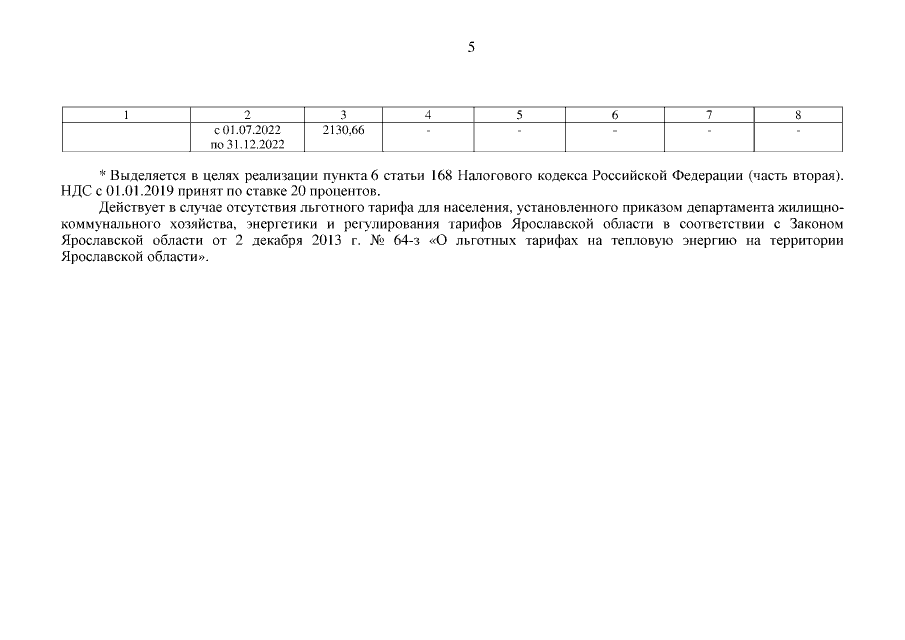 5

| 1 | 2 | 3 | 4 | 5 | 6 | 7 | 8 |
|---|---|---|---|---|---|---|---|
| | с 01.07.2022 по 31.12.2022 | 2130,66 | - | - | - | - | - |

* Выделяется в целях реализации пункта 6 статьи 168 Налогового кодекса Российской Федерации (часть вторая). НДС с 01.01.2019 принят по ставке 20 процентов.

Действует в случае отсутствия льготного тарифа для населения, установленного приказом департамента жилищно-коммунального хозяйства, энергетики и регулирования тарифов Ярославской области в соответствии с Законом Ярославской области от 2 декабря 2013 г. № 64-з «О льготных тарифах на тепловую энергию на территории Ярославской области».